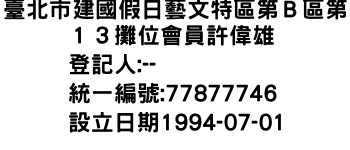 臺北市建國假日藝文特區第Ｂ區第１３攤位會員許偉雄
登記人:--
統一編號:77877746
設立日期1994-07-01